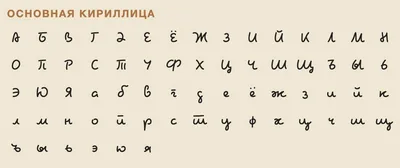 ОСНОВНАЯ КИРИЛЛИЦА

А Б В Г Д Е Ё Ж З И Й К Л М Н
О П Р С Т У Ф Х Ц Ч Ш Щ Ъ Ы Ь
Э Ю Я а б в г д е ё ж з и й к
л м н о п р с т у ф х ц ч ш щ
ъ ы ь э ю я